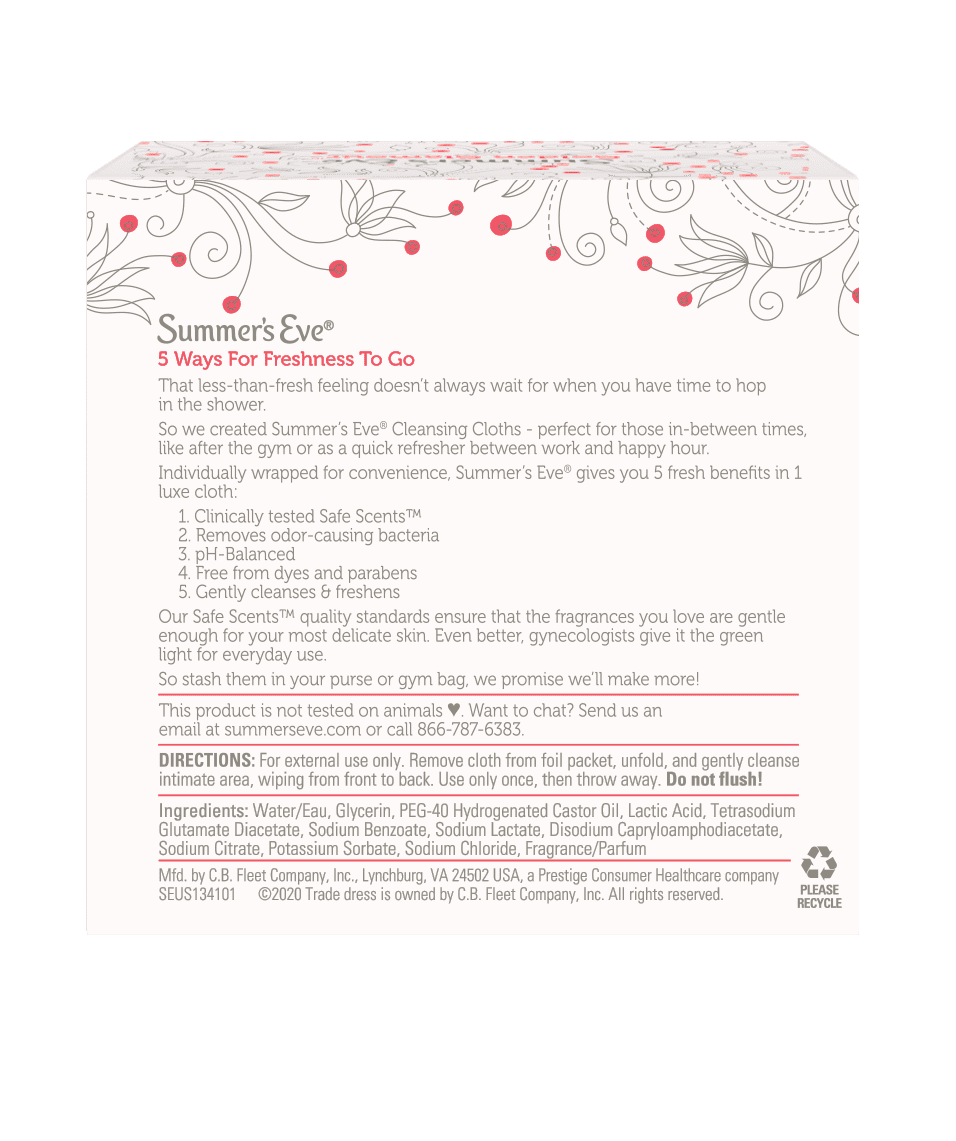 Summer's Eve®
5 Ways For Freshness To Go

That less-than-fresh feeling doesn't always wait for when you have time to hop in the shower.

So we created Summer's Eve® Cleansing Cloths - perfect for those in-between times, like after the gym or as a quick refresher between work and happy hour.

Individually wrapped for convenience, Summer's Eve® gives you 5 fresh benefits in 1 luxe cloth:

1. Clinically tested Safe Scents™
2. Removes odor-causing bacteria
3. pH-Balanced
4. Free from dyes and parabens
5. Gently cleanses & freshens

Our Safe Scents™ quality standards ensure that the fragrances you love are gentle enough for your most delicate skin. Even better, gynecologists give it the green light for everyday use.

So stash them in your purse or gym bag, we promise we'll make more!

This product is not tested on animals ♥. Want to chat? Send us an email at summerseve.com or call 866-787-6383.

DIRECTIONS: For external use only. Remove cloth from foil packet, unfold, and gently cleanse intimate area, wiping from front to back. Use only once, then throw away. Do not flush!

Ingredients: Water/Eau, Glycerin, PEG-40 Hydrogenated Castor Oil, Lactic Acid, Tetrasodium Glutamate Diacetate, Sodium Benzoate, Sodium Lactate, Disodium Capryloamphodiacetate, Sodium Citrate, Potassium Sorbate, Sodium Chloride, Fragrance/Parfum

Mfd. by C.B. Fleet Company, Inc., Lynchburg, VA 24502 USA, a Prestige Consumer Healthcare company
SEUS134101 ©2020 Trade dress is owned by C.B. Fleet Company, Inc. All rights reserved.

PLEASE RECYCLE